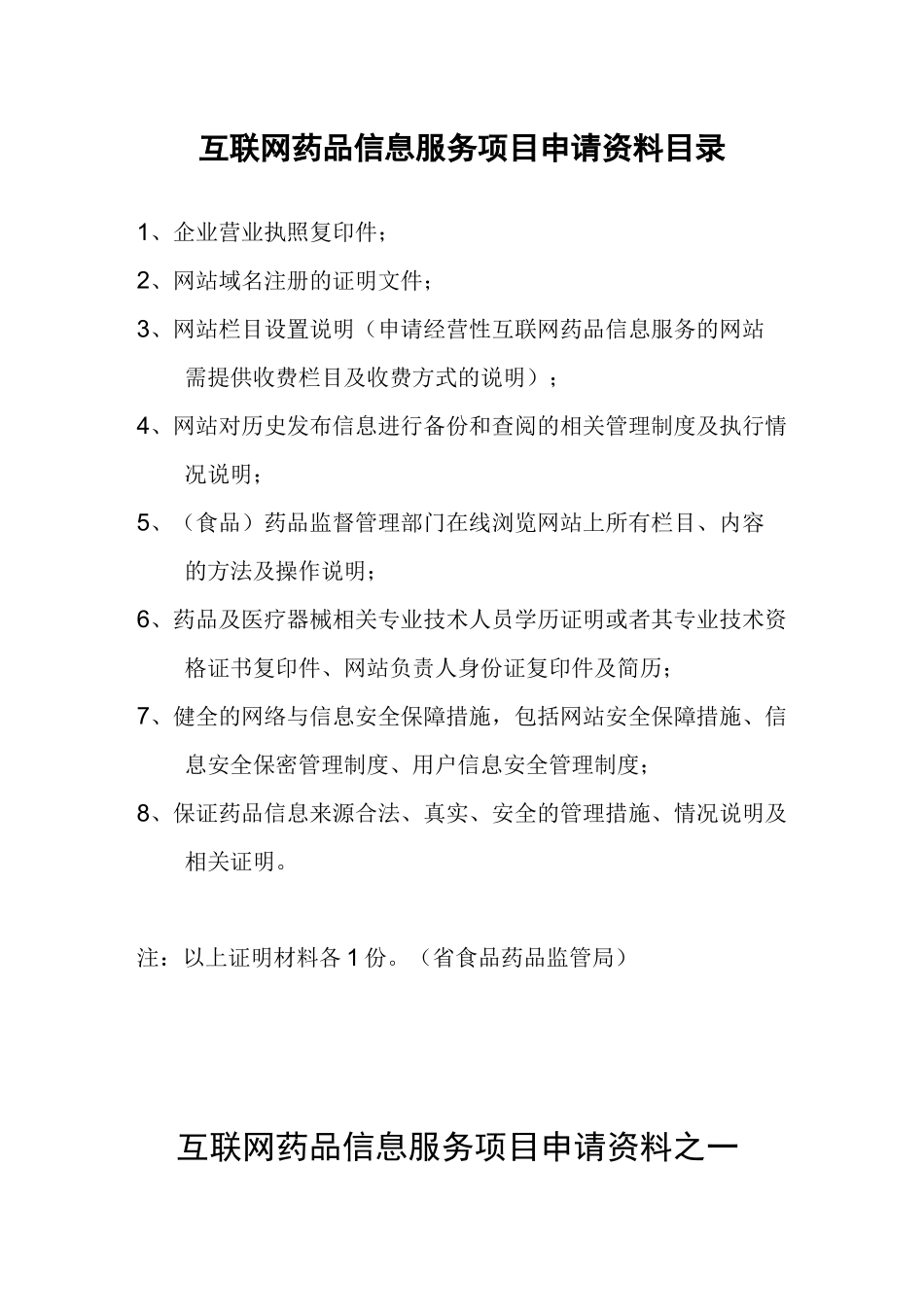 互联网药品信息服务项目申请资料目录

1、企业营业执照复印件；

2、网站域名注册的证明文件；

3、网站栏目设置说明（申请经营性互联网药品信息服务的网站需提供收费栏目及收费方式的说明）；

4、网站对历史发布信息进行备份和查阅的相关管理制度及执行情况说明；

5、（食品）药品监督管理部门在线浏览网站上所有栏目、内容的方法及操作说明；

6、药品及医疗器械相关专业技术人员学历证明或者其专业技术资格证书复印件、网站负责人身份证复印件及简历；

7、健全的网络与信息安全保障措施，包括网站安全保障措施、信息安全保密管理制度、用户信息安全管理制度；

8、保证药品信息来源合法、真实、安全的管理措施、情况说明及相关证明。

注：以上证明材料各 1 份。（省食品药品监管局）

互联网药品信息服务项目申请资料之一